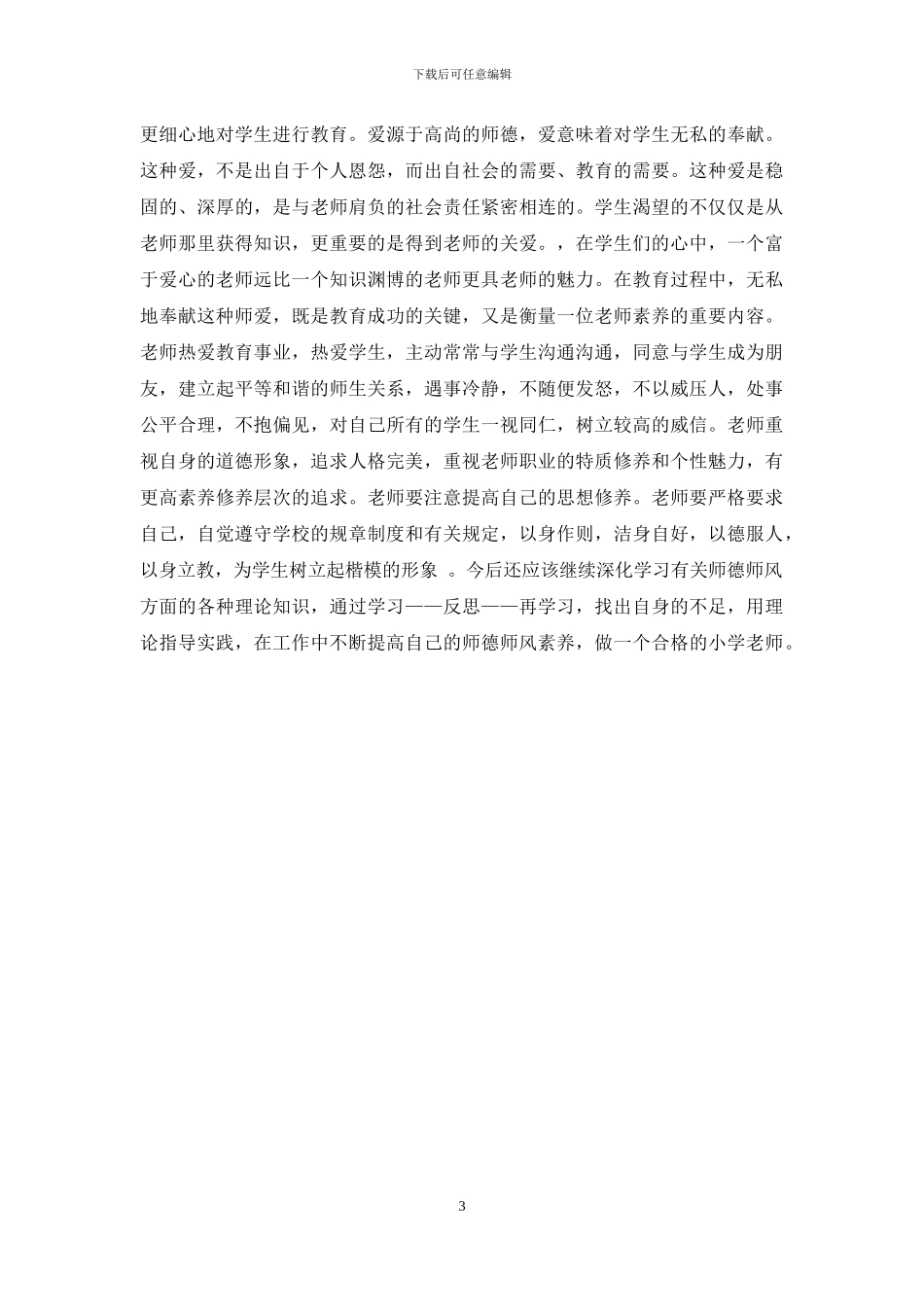 下载后可任意编辑

更细心地对学生进行教育。爱源于高尚的师德，爱意味着对学生无私的奉献。这种爱，不是出自于个人恩怨，而出自社会的需要、教育的需要。这种爱是稳固的、深厚的，是与老师肩负的社会责任紧密相连的。学生渴望的不仅仅是从老师那里获得知识，更重要的是得到老师的关爱。，在学生们的心中，一个富于爱心的老师远比一个知识渊博的老师更具老师的魅力。在教育过程中，无私地奉献这种师爱，既是教育成功的关键，又是衡量一位老师素养的重要内容。老师热爱教育事业，热爱学生，主动常常与学生沟通沟通，同意与学生成为朋友，建立起平等和谐的师生关系，遇事冷静，不随便发怒，不以威压人，处事公平合理，不抱偏见，对自己所有的学生一视同仁，树立较高的威信。老师重视自身的道德形象，追求人格完美，重视老师职业的特质修养和个性魅力，有更高素养修养层次的追求。老师要注意提高自己的思想修养。老师要严格要求自己，自觉遵守学校的规章制度和有关规定，以身作则，洁身自好，以德服人，以身立教，为学生树立起楷模的形象 。今后还应该继续深化学习有关师德师风方面的各种理论知识，通过学习——反思——再学习，找出自身的不足，用理论指导实践，在工作中不断提高自己的师德师风素养，做一个合格的小学老师。

3